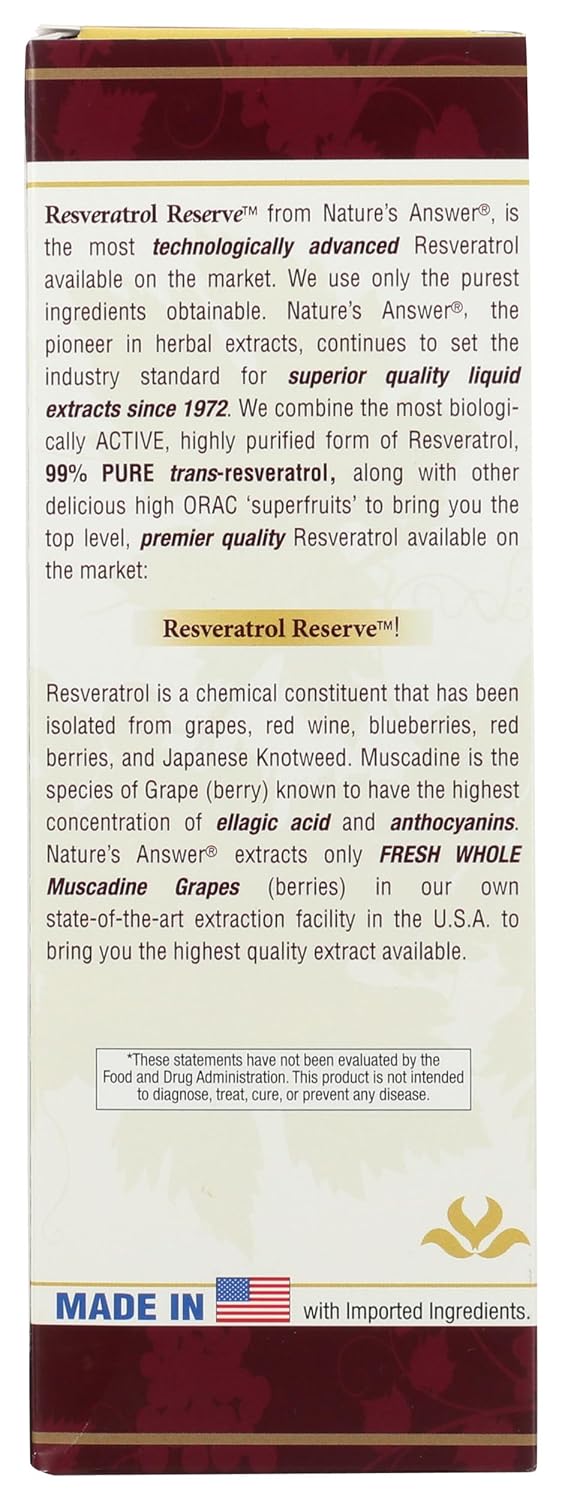 Resveratrol Reserve™ from Nature's Answer®, is the most technologically advanced Resveratrol available on the market. We use only the purest ingredients obtainable. Nature's Answer®, the pioneer in herbal extracts, continues to set the industry standard for superior quality liquid extracts since 1972. We combine the most biologically ACTIVE, highly purified form of Resveratrol, 99% PURE trans-resveratrol, along with other delicious high ORAC 'superfruits' to bring you the top level, premier quality Resveratrol available on the market:

Resveratrol Reserve™!

Resveratrol is a chemical constituent that has been isolated from grapes, red wine, blueberries, red berries, and Japanese Knotweed. Muscadine is the species of Grape (berry) known to have the highest concentration of ellagic acid and anthocyanins. Nature's Answer® extracts only FRESH WHOLE Muscadine Grapes (berries) in our own state-of-the-art extraction facility in the U.S.A. to bring you the highest quality extract available.

*These statements have not been evaluated by the Food and Drug Administration. This product is not intended to diagnose, treat, cure, or prevent any disease.

MADE IN with Imported Ingredients.